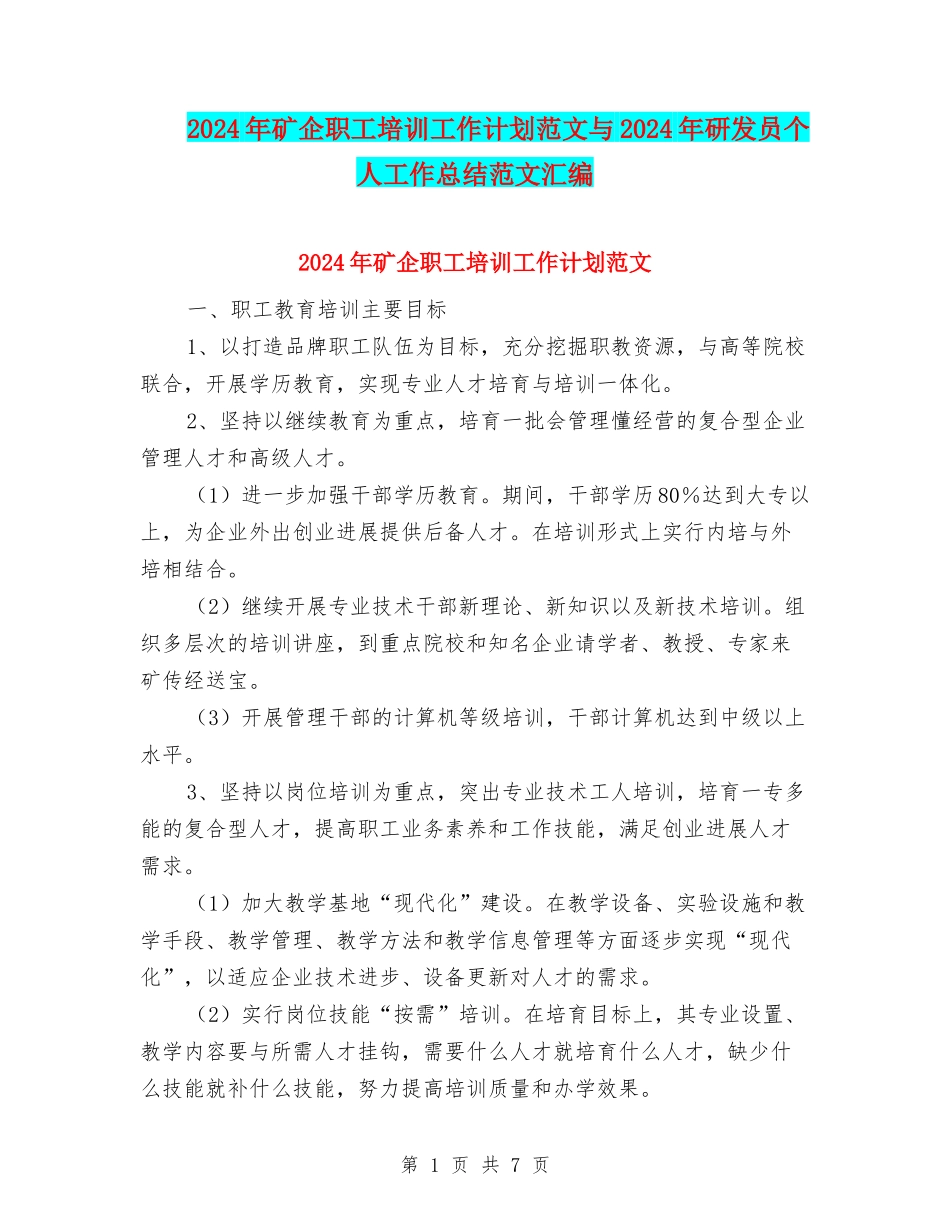 2024年矿企职工培训工作计划范文与2024年研发员个人工作总结范文汇编

2024年矿企职工培训工作计划范文

一、职工教育培训主要目标

1、以打造品牌职工队伍为目标，充分挖掘职教资源，与高等院校联合，开展学历教育，实现专业人才培育与培训一体化。

2、坚持以继续教育为重点，培育一批会管理懂经营的复合型企业管理人才和高级人才。

（1）进一步加强干部学历教育。期间，干部学历80%达到大专以上，为企业外出创业进展提供后备人才。在培训形式上实行内培与外培相结合。

（2）继续开展专业技术干部新理论、新知识以及新技术培训。组织多层次的培训讲座，到重点院校和知名企业请学者、教授、专家来矿传经送宝。

（3）开展管理干部的计算机等级培训，干部计算机达到中级以上水平。

3、坚持以岗位培训为重点，突出专业技术工人培训，培育一专多能的复合型人才，提高职工业务素养和工作技能，满足创业进展人才需求。

（1）加大教学基地“现代化”建设。在教学设备、实验设施和教学手段、教学管理、教学方法和教学信息管理等方面逐步实现“现代化”，以适应企业技术进步、设备更新对人才的需求。

（2）实行岗位技能“按需”培训。在培育目标上，其专业设置、教学内容要与所需人才挂钩，需要什么人才就培育什么人才，缺少什么技能就补什么技能，努力提高培训质量和办学效果。

第 1 页 共 7 页